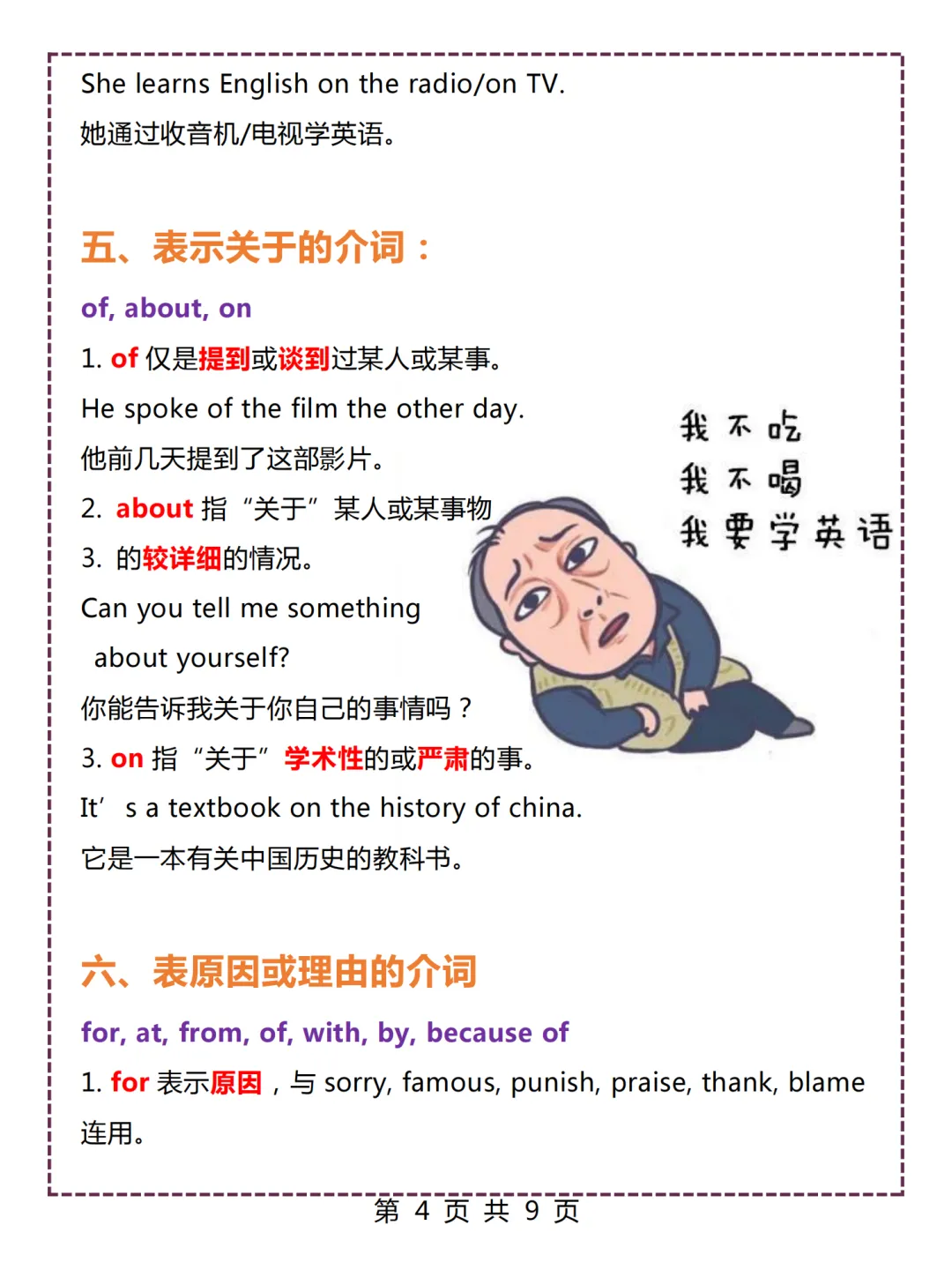 She learns English on the radio/on TV.

她通过收音机/电视学英语。

五、表示关于的介词：

of, about, on

1. of 仅是提到或谈到过某人或某事。

He spoke of the film the other day.

他前几天提到了这部影片。

2. about 指“关于”某人或某事物

3. 的较详细的情况。

Can you tell me something about yourself?

你能告诉我关于你自己的事情吗？

3. on 指“关于”学术性的或严肃的事。

It’s a textbook on the history of china.

它是一本有关中国历史的教科书。

我不吃
我不喝
我要学英语

六、表原因或理由的介词

for, at, from, of, with, by, because of

1. for 表示原因，与 sorry, famous, punish, praise, thank, blame 连用。

第 4 页 共 9 页